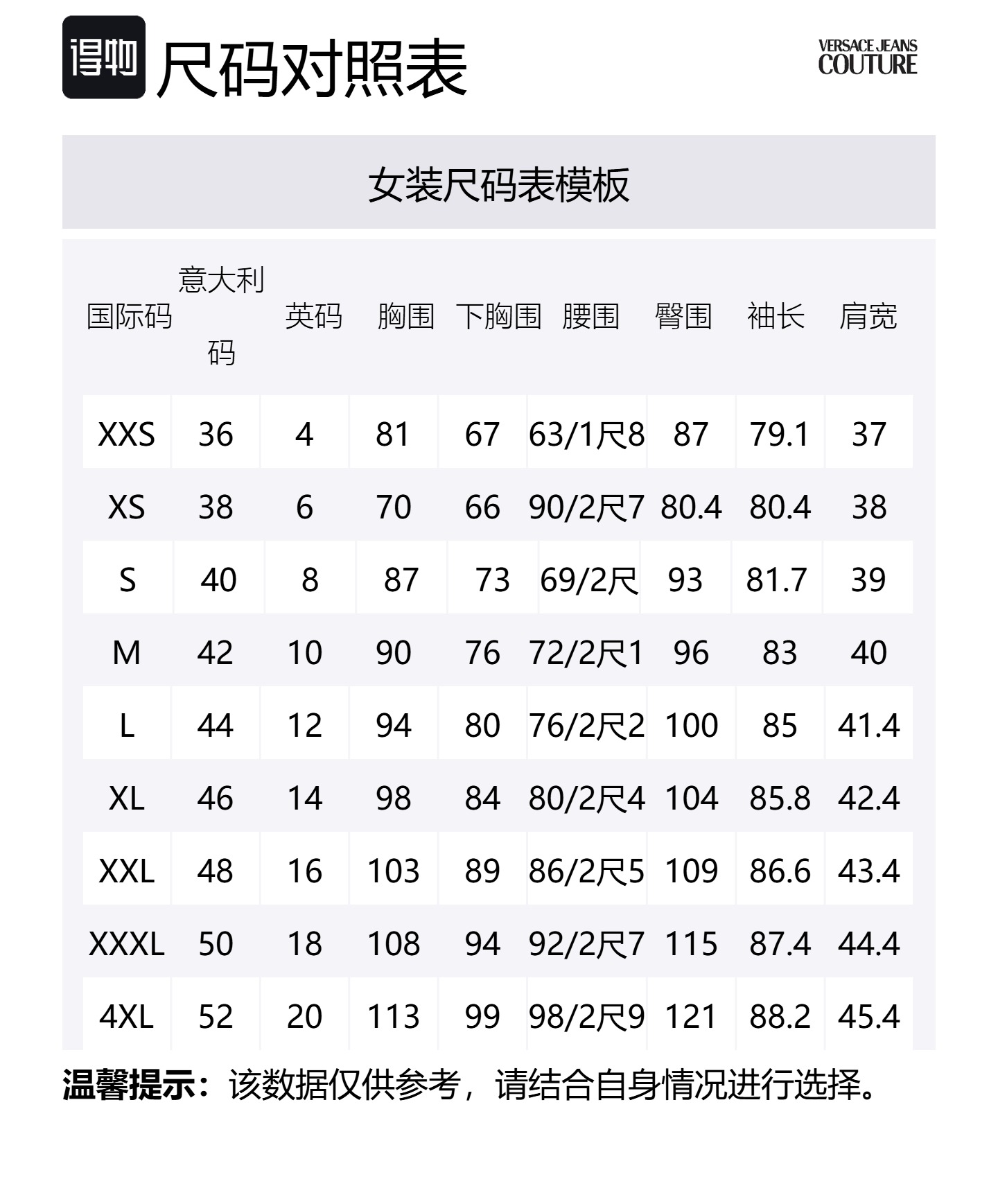 得物 尺码对照表

VERSACE JEANS COUTURE

女装尺码表模板

| 国际码 | 意大利码 | 英码 | 胸围 | 下胸围 | 腰围 | 臀围 | 袖长 | 肩宽 |
|---|---|---|---|---|---|---|---|---|
| XXS | 36 | 4 | 81 | 67 | 63/1尺8 | 87 | 79.1 | 37 |
| XS | 38 | 6 | 70 | 66 | 90/2尺7 | 80.4 | 80.4 | 38 |
| S | 40 | 8 | 87 | 73 | 69/2尺 | 93 | 81.7 | 39 |
| M | 42 | 10 | 90 | 76 | 72/2尺1 | 96 | 83 | 40 |
| L | 44 | 12 | 94 | 80 | 76/2尺2 | 100 | 85 | 41.4 |
| XL | 46 | 14 | 98 | 84 | 80/2尺4 | 104 | 85.8 | 42.4 |
| XXL | 48 | 16 | 103 | 89 | 86/2尺5 | 109 | 86.6 | 43.4 |
| XXXL | 50 | 18 | 108 | 94 | 92/2尺7 | 115 | 87.4 | 44.4 |
| 4XL | 52 | 20 | 113 | 99 | 98/2尺9 | 121 | 88.2 | 45.4 |

温馨提示：该数据仅供参考，请结合自身情况进行选择。